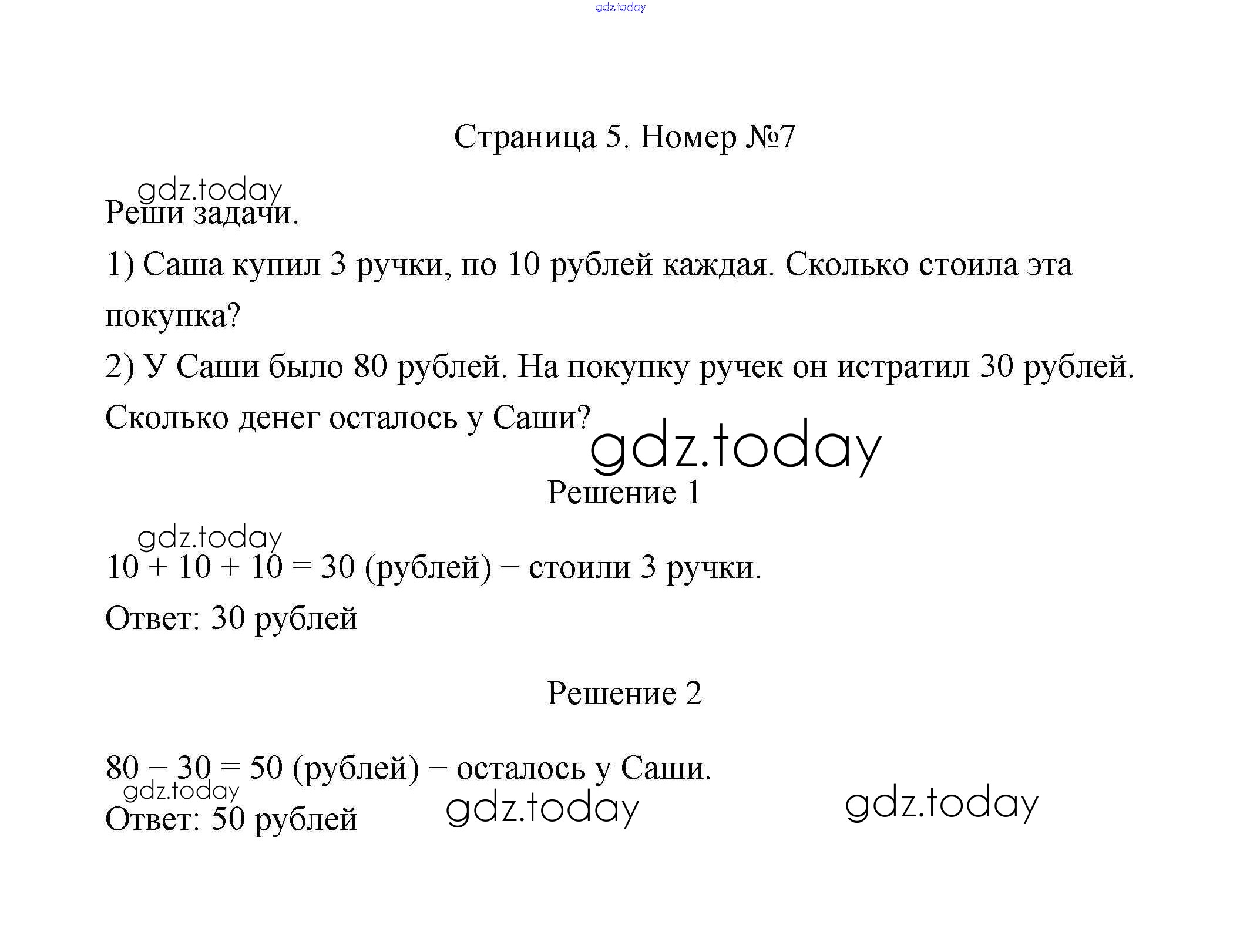 gdz.today

Страница 5. Номер №7

gdz.today

Реши задачи.

1) Саша купил 3 ручки, по 10 рублей каждая. Сколько стоила эта покупка?

2) У Саши было 80 рублей. На покупку ручек он истратил 30 рублей. Сколько денег осталось у Саши?

gdz.today

Решение 1

gdz.today

$10 + 10 + 10 = 30$ (рублей) − стоили 3 ручки.

Ответ: 30 рублей

Решение 2

$80 - 30 = 50$ (рублей) − осталось у Саши.

gdz.today

Ответ: 50 рублей

gdz.today

gdz.today